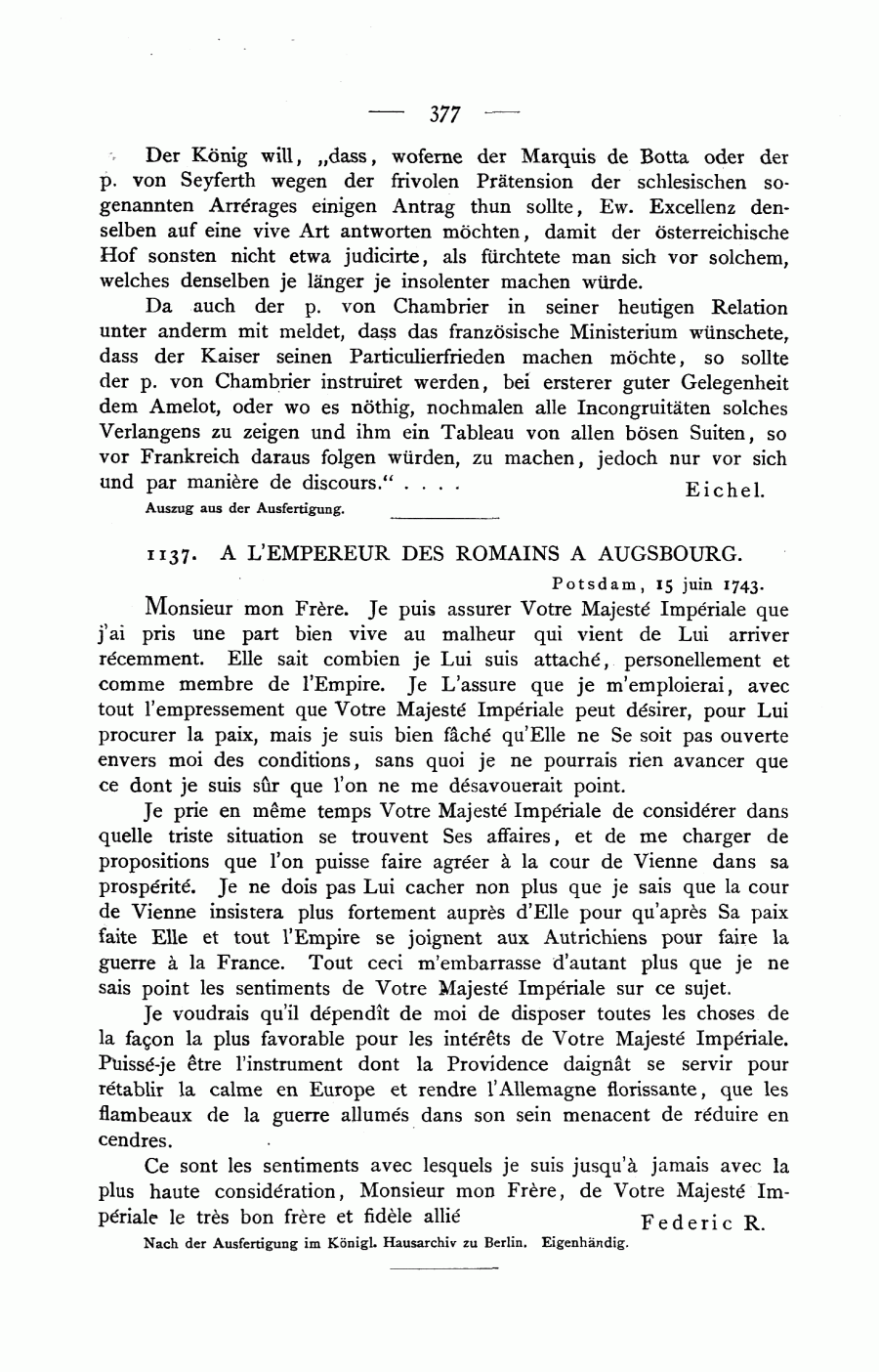 — 377 —

Der König will, „dass, woferne der Marquis de Botta oder der p. von Seyferth wegen der frivolen Prätension der schlesischen sogenannten Arrérages einigen Antrag thun sollte, Ew. Excellenz denselben auf eine vive Art antworten möchten, damit der österreichische Hof sonsten nicht etwa judicirte, als fürchtete man sich vor solchem, welches denselben je länger je insolenter machen würde.

Da auch der p. von Chambrier in seiner heutigen Relation unter anderm mit meldet, dass das französische Ministerium wünschete, dass der Kaiser seinen Particulierfrieden machen möchte, so sollte der p. von Chambrier instruiret werden, bei ersterer guter Gelegenheit dem Amelot, oder wo es nöthig, nochmalen alle Incongruitäten solches Verlangens zu zeigen und ihm ein Tableau von allen bösen Suiten, so vor Frankreich daraus folgen würden, zu machen, jedoch nur vor sich und par manière de discours.“ . . . . Eichel.

Auszug aus der Ausfertigung.

1137. A L'EMPEREUR DES ROMAINS A AUGSBOURG.

Potsdam, 15 juin 1743.

Monsieur mon Frère. Je puis assurer Votre Majesté Impériale que j'ai pris une part bien vive au malheur qui vient de Lui arriver récemment. Elle sait combien je Lui suis attaché, personellement et comme membre de l'Empire. Je L'assure que je m'emploierai, avec tout l'empressement que Votre Majesté Impériale peut désirer, pour Lui procurer la paix, mais je suis bien fâché qu'Elle ne Se soit pas ouverte envers moi des conditions, sans quoi je ne pourrais rien avancer que ce dont je suis sûr que l'on ne me désavouerait point.

Je prie en même temps Votre Majesté Impériale de considérer dans quelle triste situation se trouvent Ses affaires, et de me charger de propositions que l'on puisse faire agréer à la cour de Vienne dans sa prospérité. Je ne dois pas Lui cacher non plus que je sais que la cour de Vienne insistera plus fortement auprès d'Elle pour qu'après Sa paix faite Elle et tout l'Empire se joignent aux Autrichiens pour faire la guerre à la France. Tout ceci m'embarrasse d'autant plus que je ne sais point les sentiments de Votre Majesté Impériale sur ce sujet.

Je voudrais qu'il dépendît de moi de disposer toutes les choses de la façon la plus favorable pour les intérêts de Votre Majesté Impériale. Puissé-je être l'instrument dont la Providence daignât se servir pour rétablir la calme en Europe et rendre l'Allemagne florissante, que les flambeaux de la guerre allumés dans son sein menacent de réduire en cendres.

Ce sont les sentiments avec lesquels je suis jusqu'à jamais avec la plus haute considération, Monsieur mon Frère, de Votre Majesté Impériale le très bon frère et fidèle allié Federic R.

Nach der Ausfertigung im Königl. Hausarchiv zu Berlin. Eigenhändig.